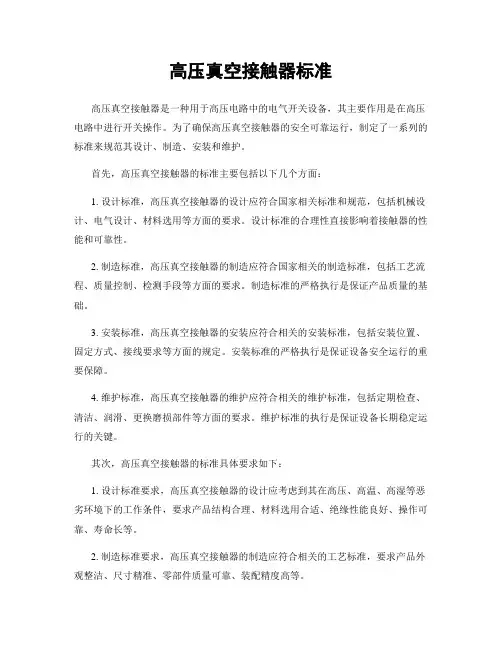 高压真空接触器标准

高压真空接触器是一种用于高压电路中的电气开关设备，其主要作用是在高压电路中进行开关操作。为了确保高压真空接触器的安全可靠运行，制定了一系列的标准来规范其设计、制造、安装和维护。

首先，高压真空接触器的标准主要包括以下几个方面：

1. 设计标准，高压真空接触器的设计应符合国家相关标准和规范，包括机械设计、电气设计、材料选用等方面的要求。设计标准的合理性直接影响着接触器的性能和可靠性。

2. 制造标准，高压真空接触器的制造应符合国家相关的制造标准，包括工艺流程、质量控制、检测手段等方面的要求。制造标准的严格执行是保证产品质量的基础。

3. 安装标准，高压真空接触器的安装应符合相关的安装标准，包括安装位置、固定方式、接线要求等方面的规定。安装标准的严格执行是保证设备安全运行的重要保障。

4. 维护标准，高压真空接触器的维护应符合相关的维护标准，包括定期检查、清洁、润滑、更换磨损部件等方面的要求。维护标准的执行是保证设备长期稳定运行的关键。

其次，高压真空接触器的标准具体要求如下：

1. 设计标准要求，高压真空接触器的设计应考虑到其在高压、高温、高湿等恶劣环境下的工作条件，要求产品结构合理、材料选用合适、绝缘性能良好、操作可靠、寿命长等。

2. 制造标准要求，高压真空接触器的制造应符合相关的工艺标准，要求产品外观整洁、尺寸精准、零部件质量可靠、装配精度高等。